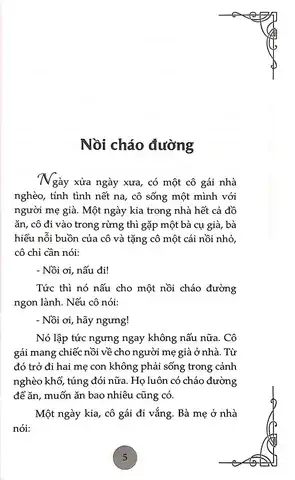 Nồi cháo đường

Ngày xửa ngày xưa, có một cô gái nhà nghèo, tính tình nết na, cô sống một mình với người mẹ già. Một ngày kia trong nhà hết cả đồ ăn, cô đi vào trong rừng thì gặp một bà cụ già, bà hiểu nỗi buồn của cô và tặng cô một cái nồi nhỏ, cô chỉ cần nói:

- Nồi ơi, nấu đi!

Tức thì nó nấu cho một nồi cháo đường ngon lành. Nếu cô nói:

- Nồi ơi, hãy ngưng!

Nó lập tức ngưng ngay không nấu nữa. Cô gái mang chiếc nồi về cho người mẹ già ở nhà. Từ đó trở đi hai mẹ con không phải sống trong cảnh nghèo khổ, túng đói nữa. Họ luôn có cháo đường để ăn, muốn ăn bao nhiêu cũng có.

Một ngày kia, cô gái đi vắng. Bà mẹ ở nhà nói:

5